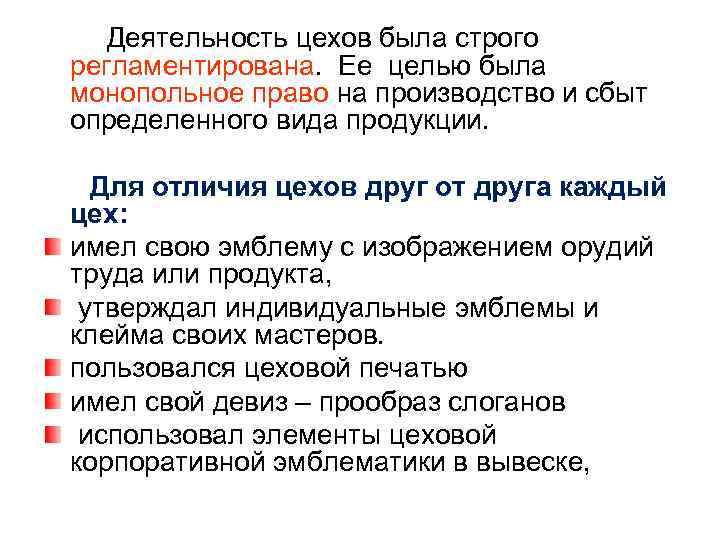 Деятельность цехов была строго регламентирована. Ее целью была монопольное право на производство и сбыт определенного вида продукции.

Для отличия цехов друг от друга каждый цех:

- имел свою эмблему с изображением орудий труда или продукта,
- утверждал индивидуальные эмблемы и клейма своих мастеров.
- пользовался цеховой печатью
- имел свой девиз – прообраз слоганов
- использовал элементы цеховой корпоративной эмблематики в вывеске,